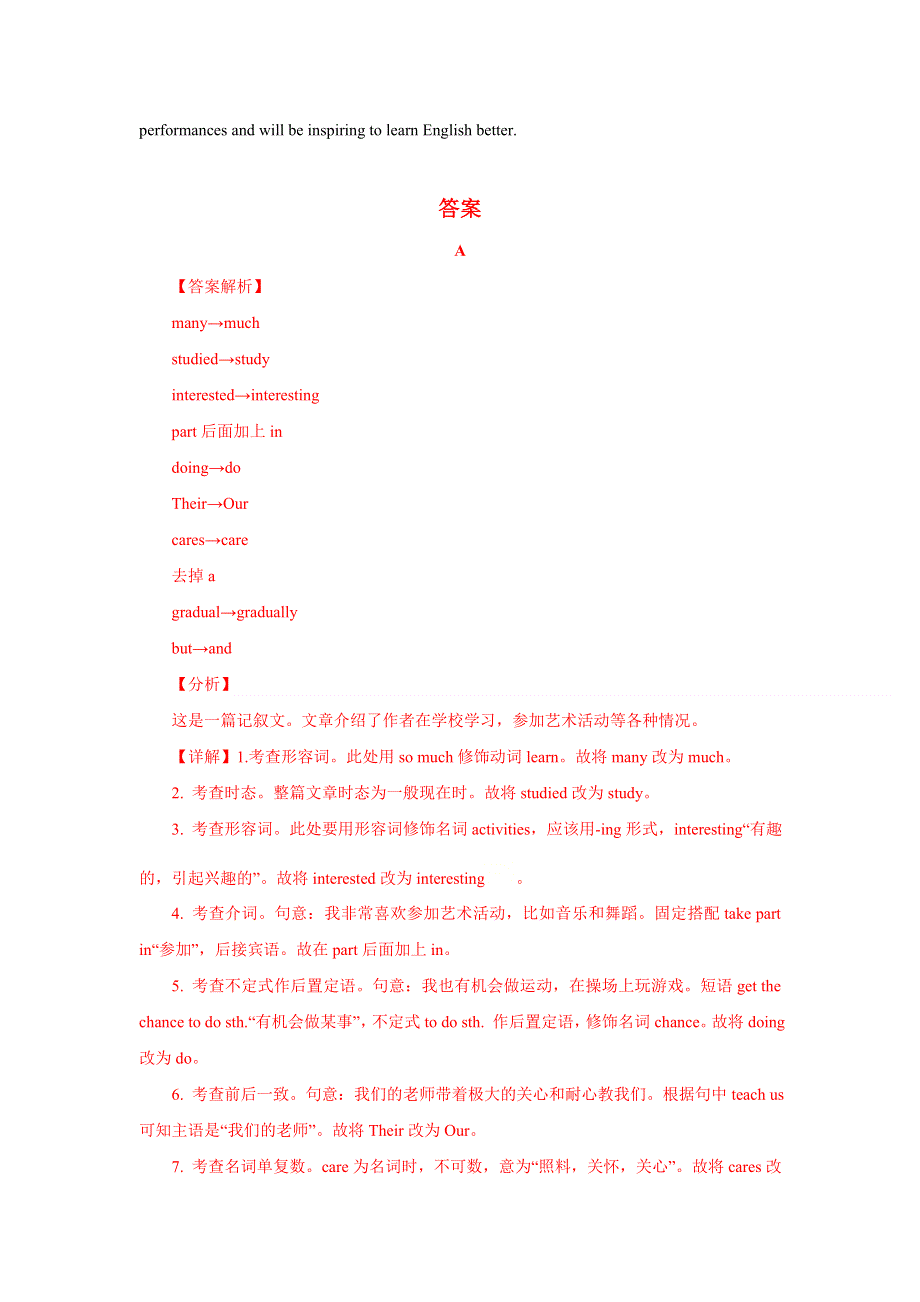 performances and will be inspiring to learn English better.

答案

A

【答案解析】

many→much

studied→study

interested→interesting

part 后面加上 in

doing→do

Their→Our

cares→care

去掉 a

gradual→gradually

but→and

【分析】

这是一篇记叙文。文章介绍了作者在学校学习，参加艺术活动等各种情况。

【详解】1.考查形容词。此处用 so much 修饰动词 learn。故将 many 改为 much。

2. 考查时态。整篇文章时态为一般现在时。故将 studied 改为 study。

3. 考查形容词。此处要用形容词修饰名词 activities，应该用-ing 形式，interesting“有趣的，引起兴趣的”。故将 interested 改为 interesting 。

4. 考查介词。句意：我非常喜欢参加艺术活动，比如音乐和舞蹈。固定搭配 take part in“参加”，后接宾语。故在 part 后面加上 in。

5. 考查不定式作后置定语。句意：我也有机会做运动，在操场上玩游戏。短语 get the chance to do sth.“有机会做某事”，不定式 to do sth. 作后置定语，修饰名词 chance。故将 doing 改为 do。

6. 考查前后一致。句意：我们的老师带着极大的关心和耐心教我们。根据句中 teach us 可知主语是“我们的老师”。故将 Their 改为 Our。

7. 考查名词单复数。care 为名词时，不可数，意为“照料，关怀，关心”。故将 cares 改